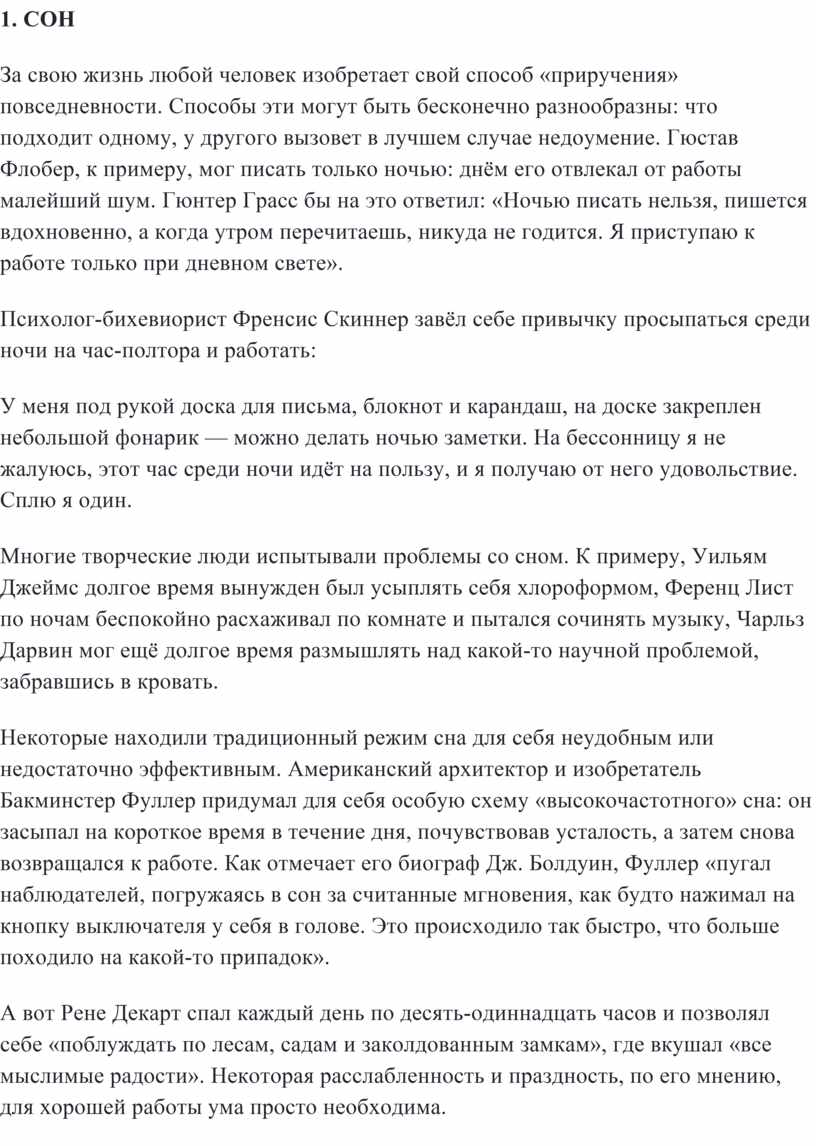 1. СОН

За свою жизнь любой человек изобретает свой способ «приручения» повседневности. Способы эти могут быть бесконечно разнообразны: что подходит одному, у другого вызовет в лучшем случае недоумение. Гюстав Флобер, к примеру, мог писать только ночью: днём его отвлекал от работы малейший шум. Гюнтер Грасс бы на это ответил: «Ночью писать нельзя, пишется вдохновенно, а когда утром перечитаешь, никуда не годится. Я приступаю к работе только при дневном свете».

Психолог-бихевиорист Френсис Скиннер завёл себе привычку просыпаться среди ночи на час-полтора и работать:

У меня под рукой доска для письма, блокнот и карандаш, на доске закреплен небольшой фонарик — можно делать ночью заметки. На бессонницу я не жалуюсь, этот час среди ночи идёт на пользу, и я получаю от него удовольствие. Сплю я один.

Многие творческие люди испытывали проблемы со сном. К примеру, Уильям Джеймс долгое время вынужден был усыплять себя хлороформом, Ференц Лист по ночам беспокойно расхаживал по комнате и пытался сочинять музыку, Чарльз Дарвин мог ещё долгое время размышлять над какой-то научной проблемой, забравшись в кровать.

Некоторые находили традиционный режим сна для себя неудобным или недостаточно эффективным. Американский архитектор и изобретатель Бакминстер Фуллер придумал для себя особую схему «высокочастотного» сна: он засыпал на короткое время в течение дня, почувствовав усталость, а затем снова возвращался к работе. Как отмечает его биограф Дж. Болдуин, Фуллер «пугал наблюдателей, погружаясь в сон за считанные мгновения, как будто нажимал на кнопку выключателя у себя в голове. Это происходило так быстро, что больше походило на какой-то припадок».

А вот Рене Декарт спал каждый день по десять-одиннадцать часов и позволял себе «поблуждать по лесам, садам и заколдованным замкам», где вкушал «все мыслимые радости». Некоторая расслабленность и праздность, по его мнению, для хорошей работы ума просто необходима.